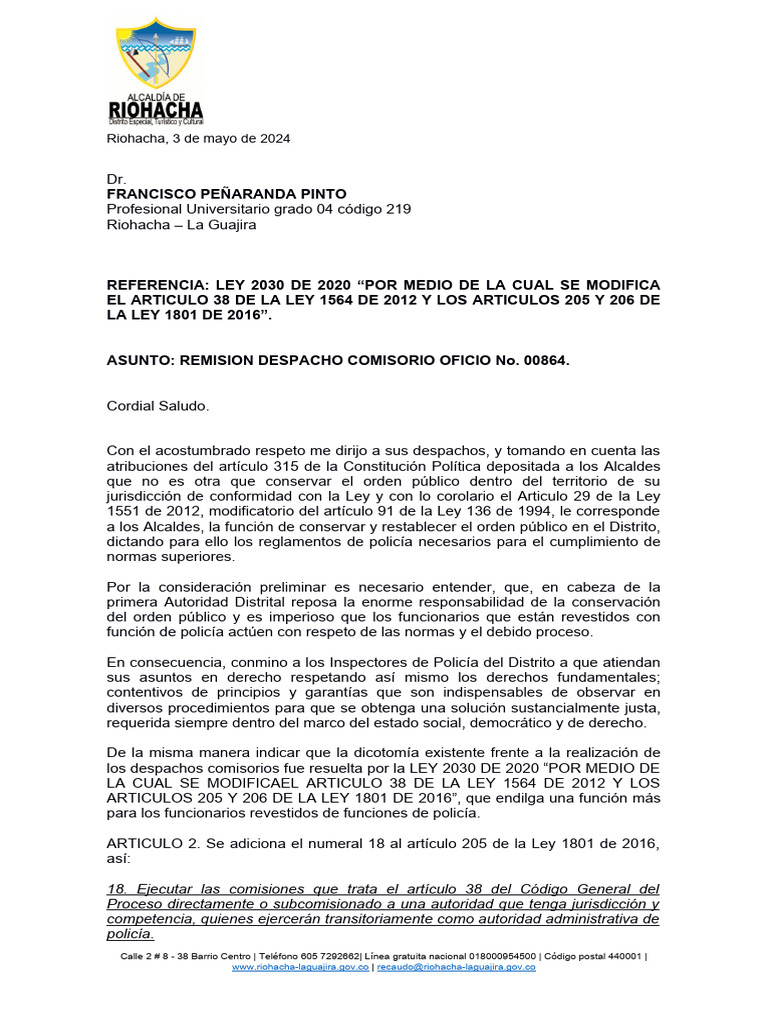 ALCALDÍA DE
RIOHACHA
Distrito Especial, Turístico y Cultural

Riohacha, 3 de mayo de 2024

Dr.
FRANCISCO PEÑARANDA PINTO
Profesional Universitario grado 04 código 219
Riohacha – La Guajira

REFERENCIA: LEY 2030 DE 2020 "POR MEDIO DE LA CUAL SE MODIFICA EL ARTICULO 38 DE LA LEY 1564 DE 2012 Y LOS ARTICULOS 205 Y 206 DE LA LEY 1801 DE 2016".

ASUNTO: REMISION DESPACHO COMISORIO OFICIO No. 00864.

Cordial Saludo.

Con el acostumbrado respeto me dirijo a sus despachos, y tomando en cuenta las atribuciones del artículo 315 de la Constitución Política depositada a los Alcaldes que no es otra que conservar el orden público dentro del territorio de su jurisdicción de conformidad con la Ley y con lo corolario el Articulo 29 de la Ley 1551 de 2012, modificatorio del artículo 91 de la Ley 136 de 1994, le corresponde a los Alcaldes, la función de conservar y restablecer el orden público en el Distrito, dictando para ello los reglamentos de policía necesarios para el cumplimiento de normas superiores.

Por la consideración preliminar es necesario entender, que, en cabeza de la primera Autoridad Distrital reposa la enorme responsabilidad de la conservación del orden público y es imperioso que los funcionarios que están revestidos con función de policía actúen con respeto de las normas y el debido proceso.

En consecuencia, conmino a los Inspectores de Policía del Distrito a que atiendan sus asuntos en derecho respetando así mismo los derechos fundamentales; contentivos de principios y garantías que son indispensables de observar en diversos procedimientos para que se obtenga una solución sustancialmente justa, requerida siempre dentro del marco del estado social, democrático y de derecho.

De la misma manera indicar que la dicotomía existente frente a la realización de los despachos comisorios fue resuelta por la LEY 2030 DE 2020 "POR MEDIO DE LA CUAL SE MODIFICAEL ARTICULO 38 DE LA LEY 1564 DE 2012 Y LOS ARTICULOS 205 Y 206 DE LA LEY 1801 DE 2016", que endilga una función más para los funcionarios revestidos de funciones de policía.

ARTICULO 2. Se adiciona el numeral 18 al artículo 205 de la Ley 1801 de 2016, así:

18. Ejecutar las comisiones que trata el artículo 38 del Código General del Proceso directamente o subcomisionado a una autoridad que tenga jurisdicción y competencia, quienes ejercerán transitoriamente como autoridad administrativa de policía.

Calle 2 # 8 - 38 Barrio Centro | Teléfono 605 7292662| Línea gratuita nacional 018000954500 | Código postal 440001 |
www.riohacha-laguajira.gov.co | recaudo@riohacha-laguajira.gov.co